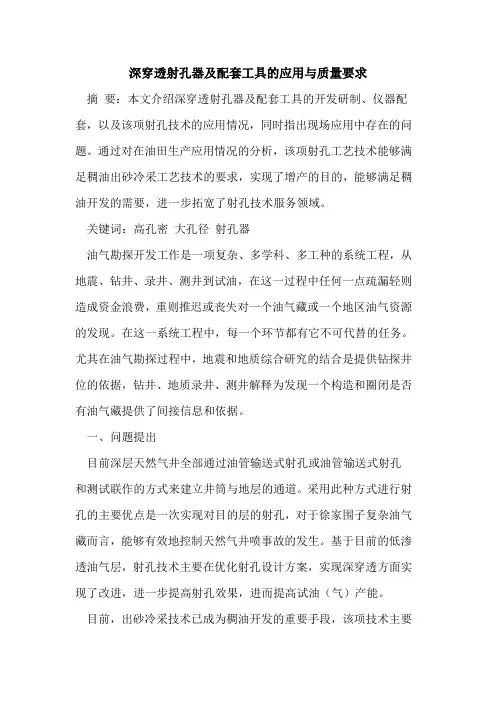 深穿透射孔器及配套工具的应用与质量要求

摘 要：本文介绍深穿透射孔器及配套工具的开发研制、仪器配套，以及该项射孔技术的应用情况，同时指出现场应用中存在的问题。通过对在油田生产应用情况的分析，该项射孔工艺技术能够满足稠油出砂冷采工艺技术的要求，实现了增产的目的，能够满足稠油开发的需要，进一步拓宽了射孔技术服务领域。

关键词：高孔密 大孔径 射孔器

油气勘探开发工作是一项复杂、多学科、多工种的系统工程，从地震、钻井、录井、测井到试油，在这一过程中任何一点疏漏轻则造成资金浪费，重则推迟或丧失对一个油气藏或一个地区油气资源的发现。在这一系统工程中，每一个环节都有它不可代替的任务。尤其在油气勘探过程中，地震和地质综合研究的结合是提供钻探井位的依据，钻井、地质录井、测井解释为发现一个构造和圈闭是否有油气藏提供了间接信息和依据。

一、问题提出

目前深层天然气井全部通过油管输送式射孔或油管输送式射孔和测试联作的方式来建立井筒与地层的通道。采用此种方式进行射孔的主要优点是一次实现对目的层的射孔，对于徐家围子复杂油气藏而言，能够有效地控制天然气井喷事故的发生。基于目前的低渗透油气层，射孔技术主要在优化射孔设计方案，实现深穿透方面实现了改进，进一步提高射孔效果，进而提高试油（气）产能。

目前，出砂冷采技术已成为稠油开发的重要手段，该项技术主要